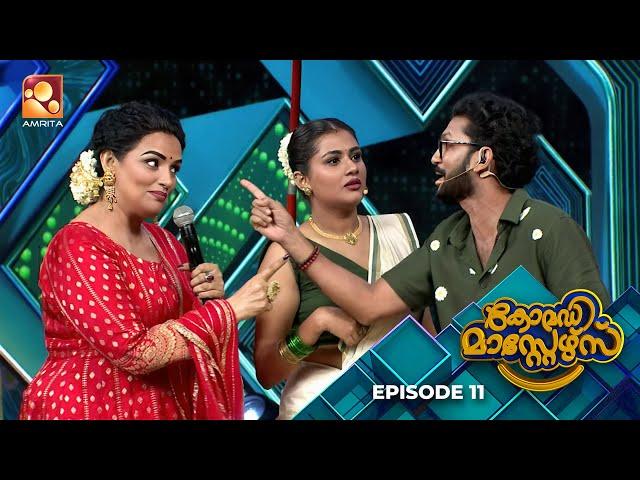 AMRITA

കോമഡി മാസ്റ്റേഴ്സ്

EPISODE 11